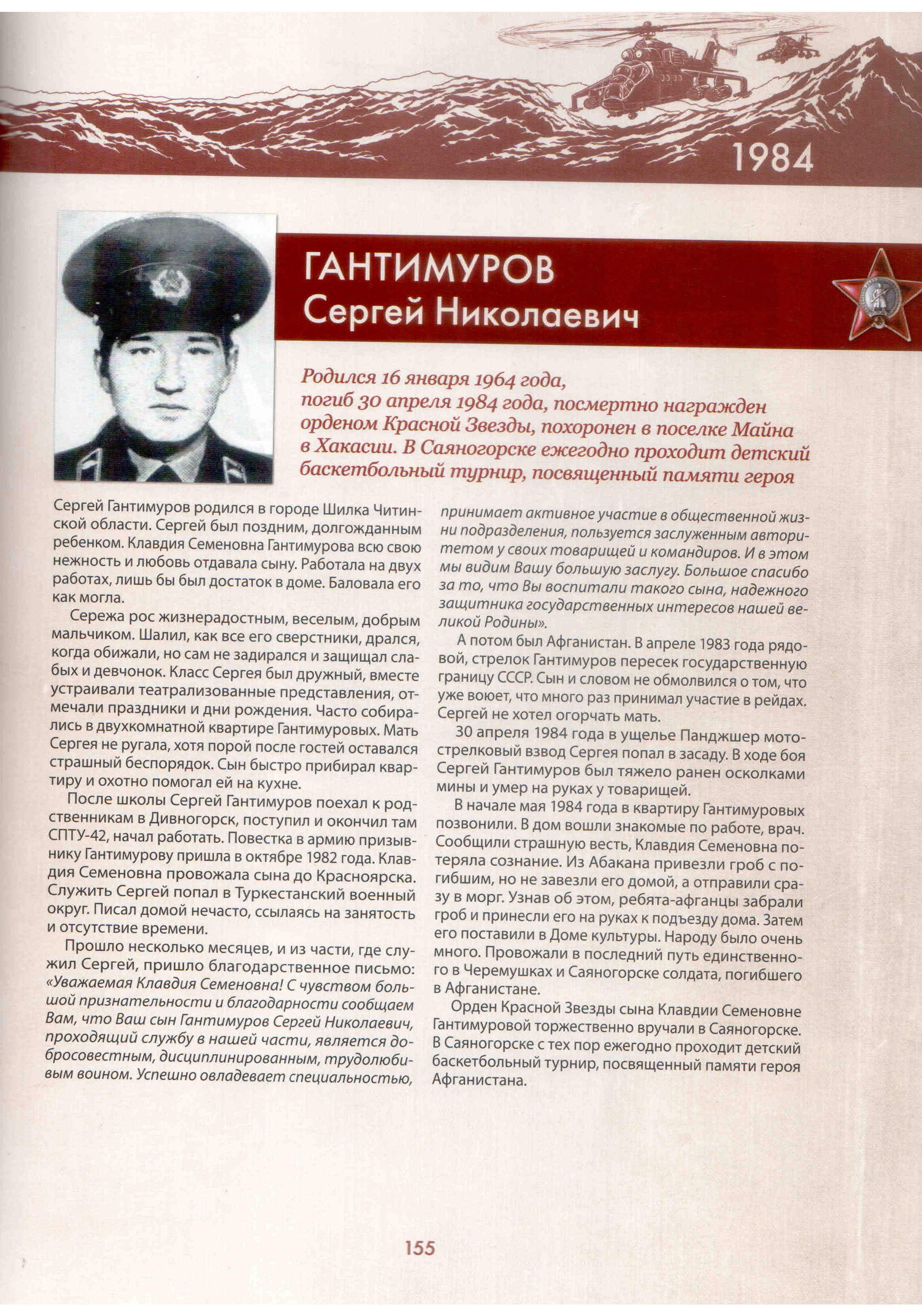 1984

ГАНТИМУРОВ
Сергей Николаевич

Родился 16 января 1964 года, погиб 30 апреля 1984 года, посмертно награжден орденом Красной Звезды, похоронен в поселке Майна в Хакасии. В Саяногорске ежегодно проходит детский баскетбольный турнир, посвященный памяти героя

Сергей Гантимуров родился в городе Шилка Читинской области. Сергей был поздним, долгожданным ребенком. Клавдия Семеновна Гантимурова всю свою нежность и любовь отдавала сыну. Работала на двух работах, лишь бы был достаток в доме. Баловала его как могла.

Сережа рос жизнерадостным, веселым, добрым мальчиком. Шалил, как все его сверстники, дрался, когда обижали, но сам не задирался и защищал слабых и девчонок. Класс Сергея был дружный, вместе устраивали театрализованные представления, отмечали праздники и дни рождения. Часто собирались в двухкомнатной квартире Гантимуровых. Мать Сергея не ругала, хотя порой после гостей оставался страшный беспорядок. Сын быстро прибирал квартиру и охотно помогал ей на кухне.

После школы Сергей Гантимуров поехал к родственникам в Дивногорск, поступил и окончил там СПТУ-42, начал работать. Повестка в армию призывнику Гантимурову пришла в октябре 1982 года. Клавдия Семеновна провожала сына до Красноярска. Служить Сергей попал в Туркестанский военный округ. Писал домой нечасто, ссылаясь на занятость и отсутствие времени.

Прошло несколько месяцев, и из части, где служил Сергей, пришло благодарственное письмо: «Уважаемая Клавдия Семеновна! С чувством большой признательности и благодарности сообщаем Вам, что Ваш сын Гантимуров Сергей Николаевич, проходящий службу в нашей части, является добросовестным, дисциплинированным, трудолюбивым воином. Успешно овладевает специальностью, принимает активное участие в общественной жизни подразделения, пользуется заслуженным авторитетом у своих товарищей и командиров. И в этом мы видим Вашу большую заслугу. Большое спасибо за то, что Вы воспитали такого сына, надежного защитника государственных интересов нашей великой Родины».

А потом был Афганистан. В апреле 1983 года рядовой, стрелок Гантимуров пересек государственную границу СССР. Сын и словом не обмолвился о том, что уже воюет, что много раз принимал участие в рейдах. Сергей не хотел огорчать мать.

30 апреля 1984 года в ущелье Панджшер мотострелковый взвод Сергея попал в засаду. В ходе боя Сергей Гантимуров был тяжело ранен осколками мины и умер на руках у товарищей.

В начале мая 1984 года в квартиру Гантимуровых позвонили. В дом вошли знакомые по работе, врач. Сообщили страшную весть, Клавдия Семеновна потеряла сознание. Из Абакана привезли гроб с погибшим, но не завезли его домой, а отправили сразу в морг. Узнав об этом, ребята-афганцы забрали гроб и принесли его на руках к подъезду дома. Затем его поставили в Доме культуры. Народу было очень много. Провожали в последний путь единственного в Черемушках и Саяногорске солдата, погибшего в Афганистане.

Орден Красной Звезды сына Клавдии Семеновне Гантимуровой торжественно вручали в Саяногорске. В Саяногорске с тех пор ежегодно проходит детский баскетбольный турнир, посвященный памяти героя Афганистана.

155